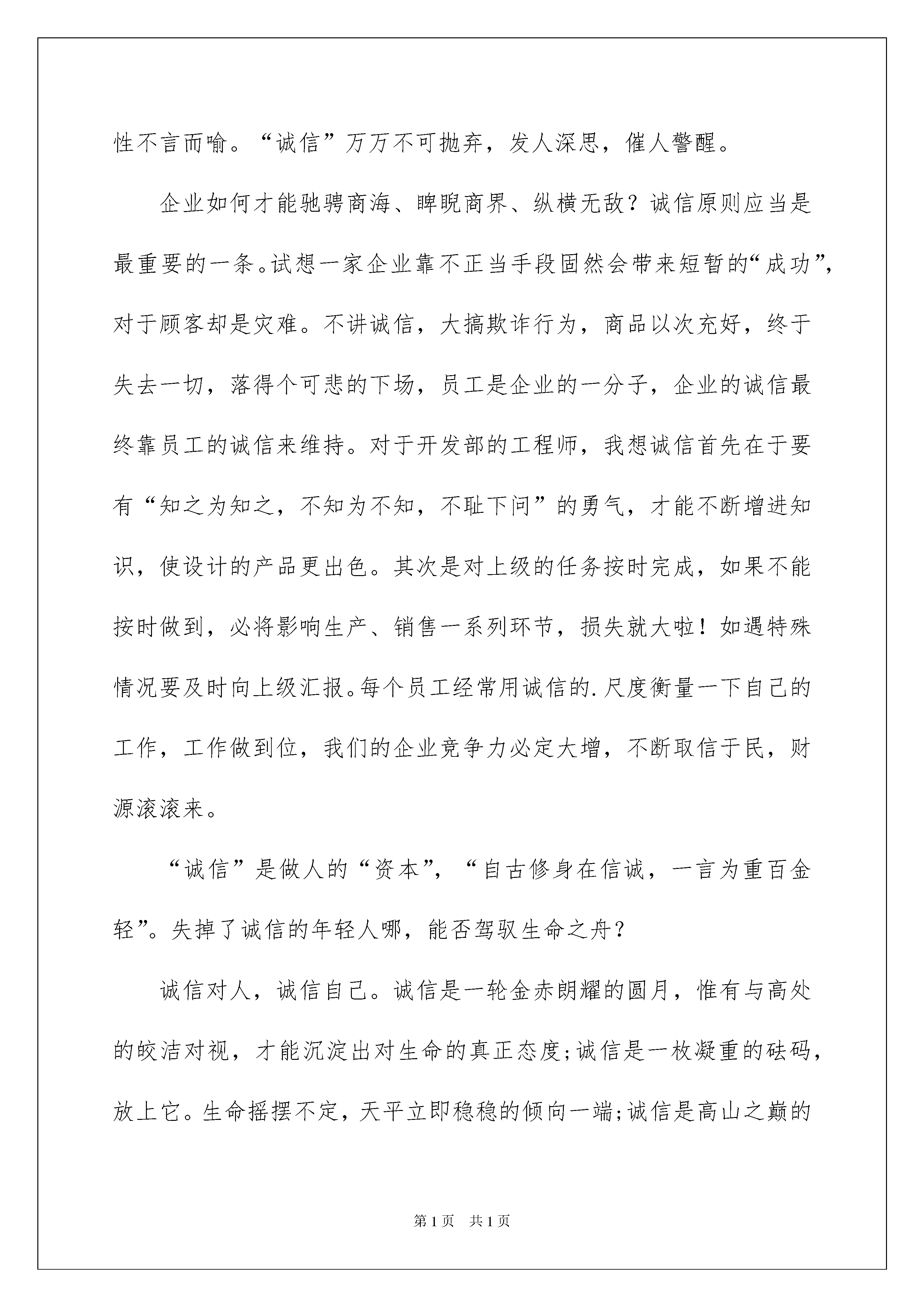 性不言而喻。“诚信”万万不可抛弃，发人深思，催人警醒。

企业如何才能驰骋商海、睥睨商界、纵横无敌？诚信原则应当是最重要的一条。试想一家企业靠不正当手段固然会带来短暂的“成功”，对于顾客却是灾难。不讲诚信，大搞欺诈行为，商品以次充好，终于失去一切，落得个可悲的下场，员工是企业的一分子，企业的诚信最终靠员工的诚信来维持。对于开发部的工程师，我想诚信首先在于要有“知之为知之，不知为不知，不耻下问”的勇气，才能不断增进知识，使设计的产品更出色。其次是对上级的任务按时完成，如果不能按时做到，必将影响生产、销售一系列环节，损失就大啦！如遇特殊情况要及时向上级汇报。每个员工经常用诚信的.尺度衡量一下自己的工作，工作做到位，我们的企业竞争力必定大增，不断取信于民，财源滚滚来。

“诚信”是做人的“资本”，“自古修身在信诚，一言为重百金轻”。失掉了诚信的年轻人哪，能否驾驭生命之舟？

诚信对人，诚信自己。诚信是一轮金赤朗耀的圆月，惟有与高处的皎洁对视，才能沉淀出对生命的真正态度；诚信是一枚凝重的砝码，放上它。生命摇摆不定，天平立即稳稳的倾向一端；诚信是高山之巅的

第1页 共1页